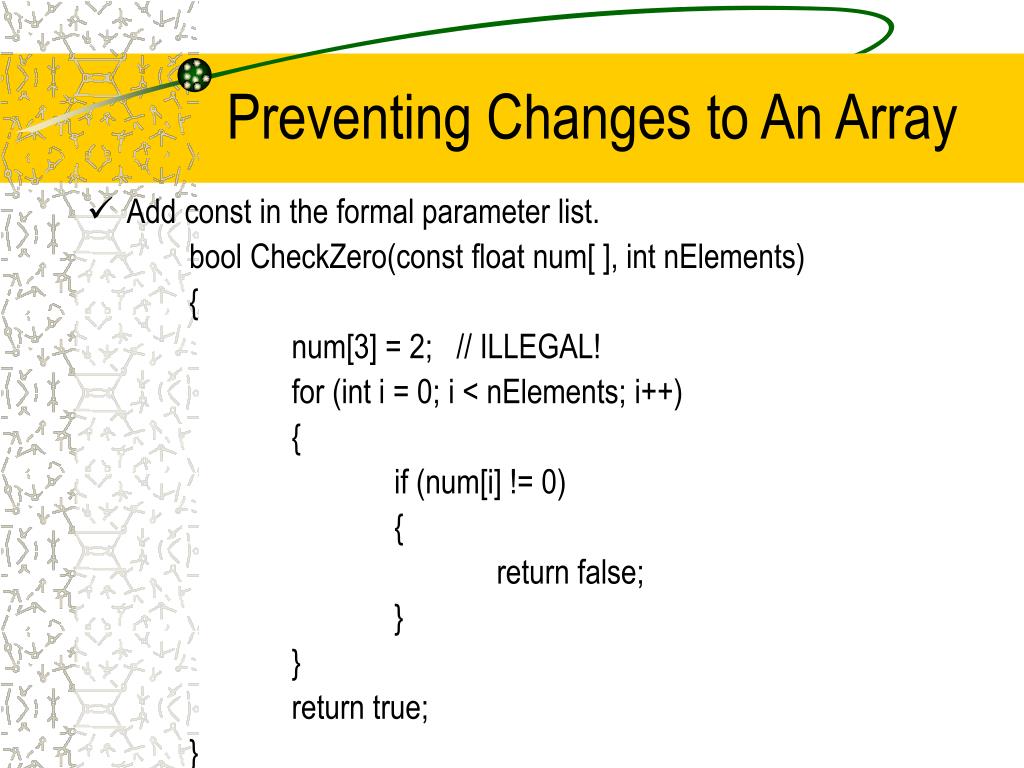 Preventing Changes to An Array

✓ Add const in the formal parameter list.

bool CheckZero(const float num[ ], int nElements)
{
num[3] = 2;   // ILLEGAL!
for (int i = 0; i < nElements; i++)
{
if (num[i] != 0)
{
return false;
}
}
return true;
}